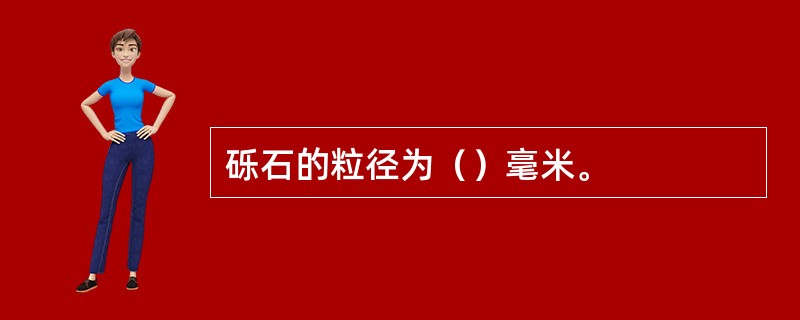 砾石的粒径为（）毫米。